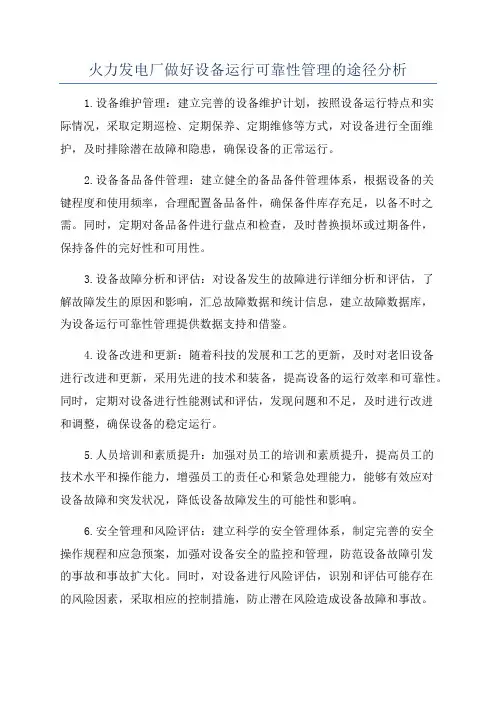 火力发电厂做好设备运行可靠性管理的途径分析

1.设备维护管理：建立完善的设备维护计划，按照设备运行特点和实际情况，采取定期巡检、定期保养、定期维修等方式，对设备进行全面维护，及时排除潜在故障和隐患，确保设备的正常运行。

2.设备备品备件管理：建立健全的备品备件管理体系，根据设备的关键程度和使用频率，合理配置备品备件，确保备件库存充足，以备不时之需。同时，定期对备品备件进行盘点和检查，及时替换损坏或过期备件，保持备件的完好性和可用性。

3.设备故障分析和评估：对设备发生的故障进行详细分析和评估，了解故障发生的原因和影响，汇总故障数据和统计信息，建立故障数据库，为设备运行可靠性管理提供数据支持和借鉴。

4.设备改进和更新：随着科技的发展和工艺的更新，及时对老旧设备进行改进和更新，采用先进的技术和装备，提高设备的运行效率和可靠性。同时，定期对设备进行性能测试和评估，发现问题和不足，及时进行改进和调整，确保设备的稳定运行。

5.人员培训和素质提升：加强对员工的培训和素质提升，提高员工的技术水平和操作能力，增强员工的责任心和紧急处理能力，能够有效应对设备故障和突发状况，降低设备故障发生的可能性和影响。

6.安全管理和风险评估：建立科学的安全管理体系，制定完善的安全操作规程和应急预案，加强对设备安全的监控和管理，防范设备故障引发的事故和事故扩大化。同时，对设备进行风险评估，识别和评估可能存在的风险因素，采取相应的控制措施，防止潜在风险造成设备故障和事故。